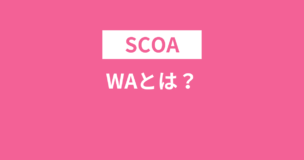 SCOA

WAとは？